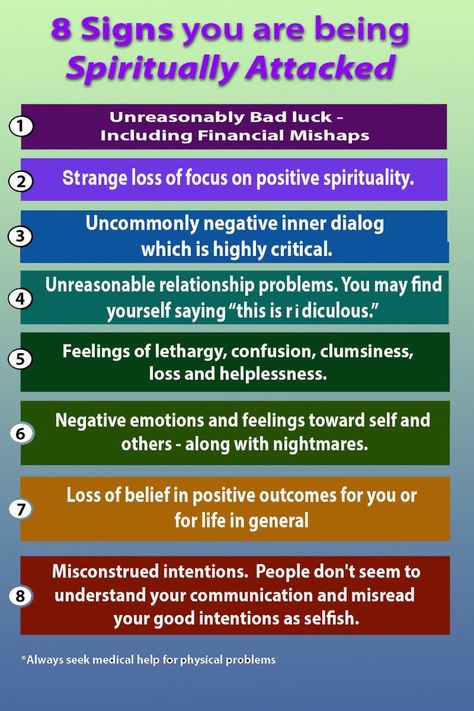 8 Signs you are being
Spiritually Attacked

1 Unreasonably Bad luck - Including Financial Mishaps

2 Strange loss of focus on positive spirituality.

3 Uncommonly negative inner dialog which is highly critical.

4 Unreasonable relationship problems. You may find yourself saying "this is r i diculous."

5 Feelings of lethargy, confusion, clumsiness, loss and helplessness.

6 Negative emotions and feelings toward self and others - along with nightmares.

7 Loss of belief in positive outcomes for you or for life in general

8 Misconstrued intentions. People don't seem to understand your communication and misread your good intentions as selfish.

*Always seek medical help for physical problems